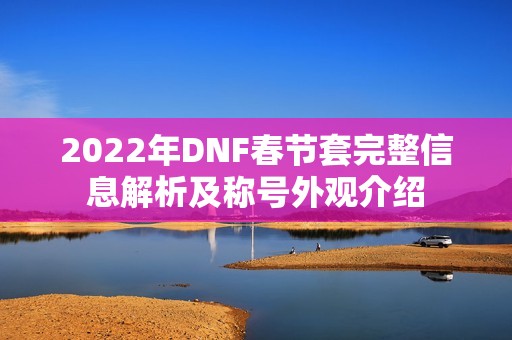 2022年DNF春节套完整信息解析及称号外观介绍